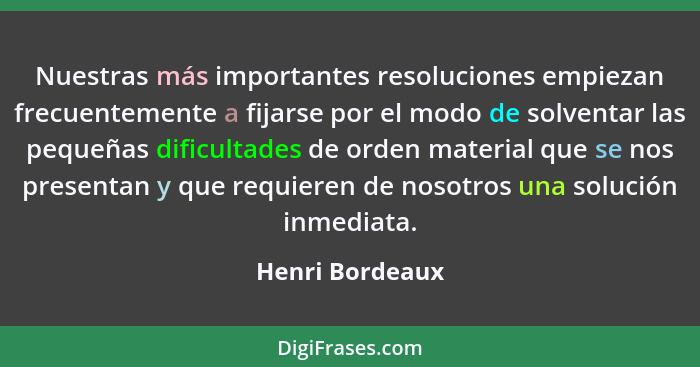 Nuestras más importantes resoluciones empiezan frecuentemente a fijarse por el modo de solventar las pequeñas dificultades de orden material que se nos presentan y que requieren de nosotros una solución inmediata.

Henri Bordeaux

DigiFrases.com